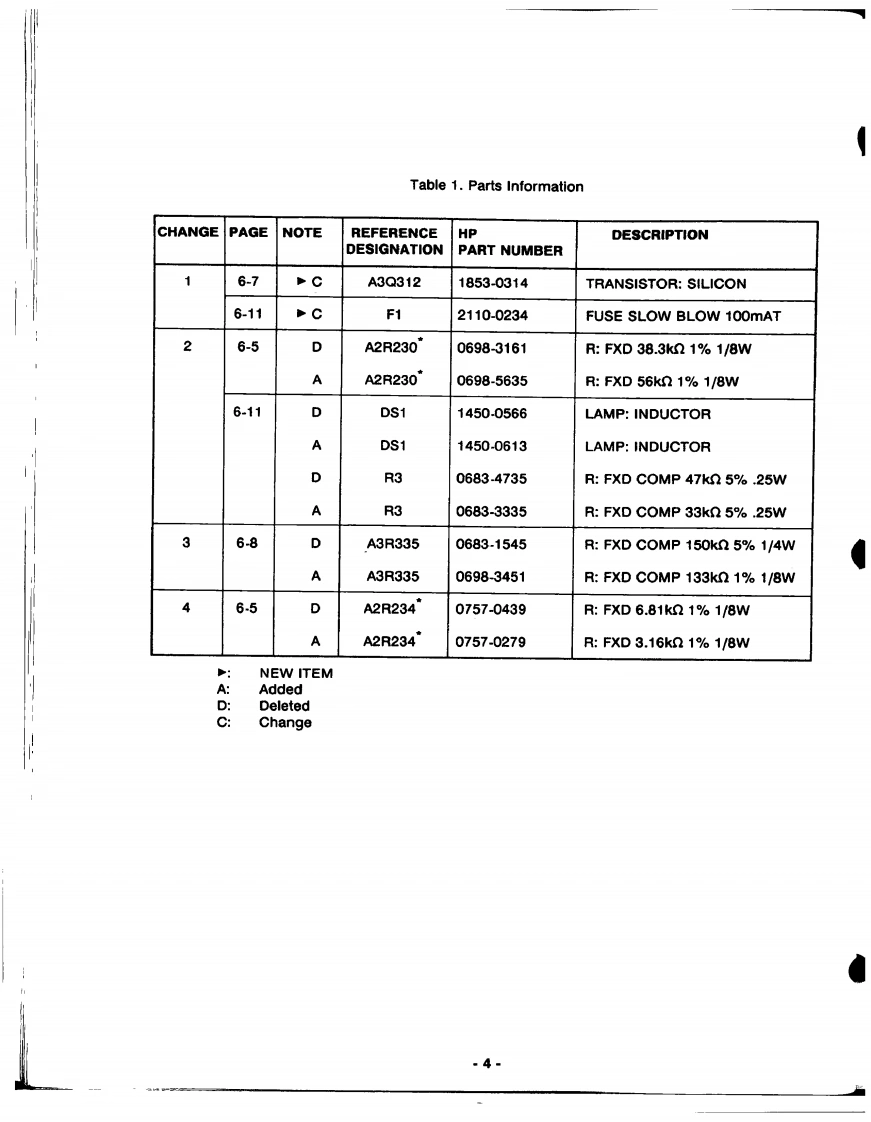 Table 1. Parts Information

| CHANGE | PAGE | NOTE | REFERENCE DESIGNATION | HP PART NUMBER | DESCRIPTION |
|---|---|---|---|---|---|
| 1 | 6-7 | ► C | A3Q312 | 1853-0314 | TRANSISTOR: SILICON |
| | 6-11 | ► C | F1 | 2110-0234 | FUSE SLOW BLOW 100mAT |
| 2 | 6-5 | D | A2R230* | 0698-3161 | R: FXD 38.3kΩ 1% 1/8W |
| | | A | A2R230* | 0698-5635 | R: FXD 56kΩ 1% 1/8W |
| | 6-11 | D | DS1 | 1450-0566 | LAMP: INDUCTOR |
| | | A | DS1 | 1450-0613 | LAMP: INDUCTOR |
| | | D | R3 | 0683-4735 | R: FXD COMP 47kΩ 5% .25W |
| | | A | R3 | 0683-3335 | R: FXD COMP 33kΩ 5% .25W |
| 3 | 6-8 | D | A3R335 | 0683-1545 | R: FXD COMP 150kΩ 5% 1/4W |
| | | A | A3R335 | 0698-3451 | R: FXD COMP 133kΩ 1% 1/8W |
| 4 | 6-5 | D | A2R234* | 0757-0439 | R: FXD 6.81kΩ 1% 1/8W |
| | | A | A2R234* | 0757-0279 | R: FXD 3.16kΩ 1% 1/8W |

►: NEW ITEM
A: Added
D: Deleted
C: Change

- 4 -